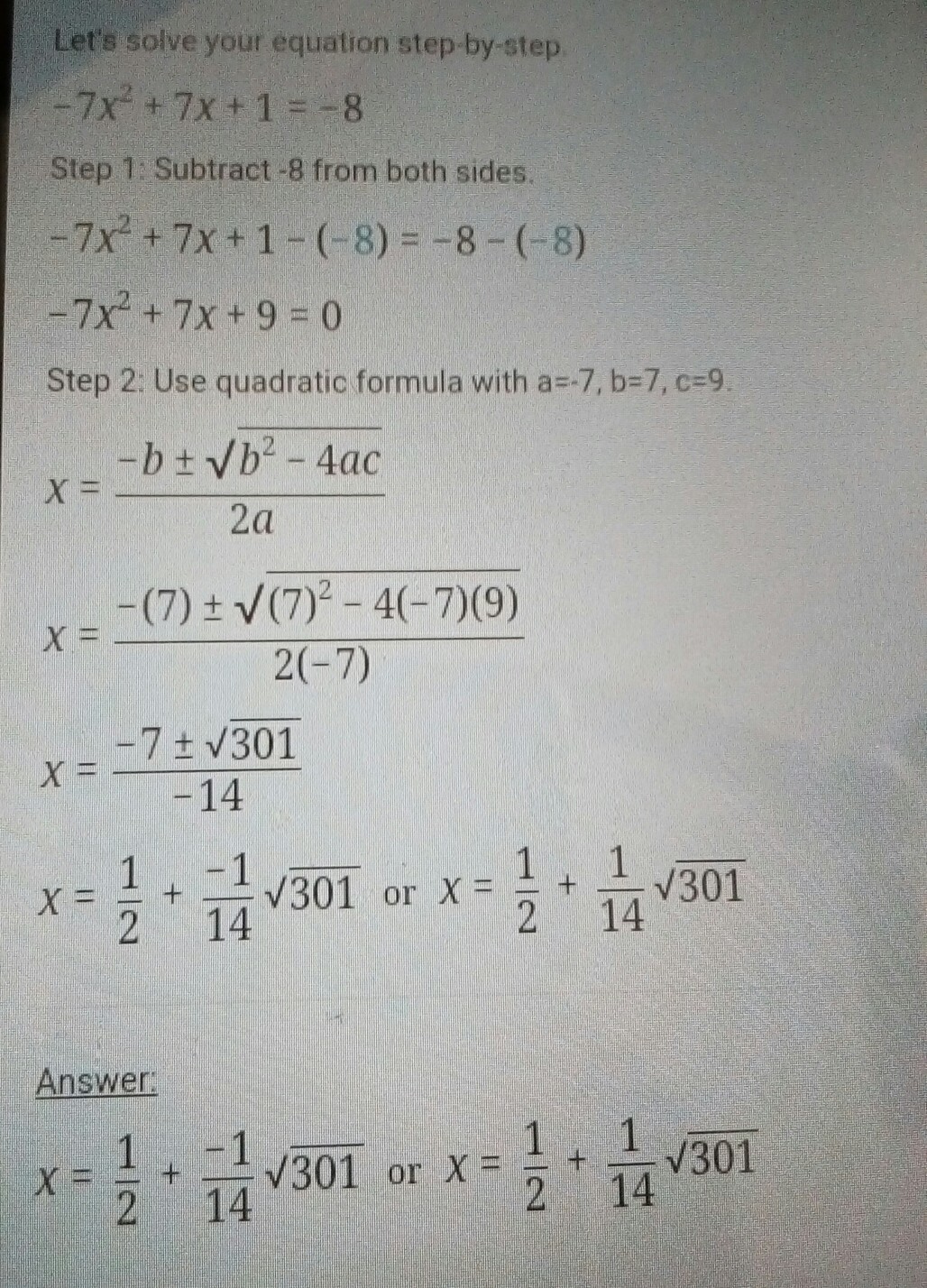 Let's solve your equation step-by-step.

$-7x^2 + 7x + 1 = -8$

Step 1: Subtract -8 from both sides.

$-7x^2 + 7x + 1 - (-8) = -8 - (-8)$

$-7x^2 + 7x + 9 = 0$

Step 2: Use quadratic formula with a=-7, b=7, c=9.

$x = \frac{-b \pm \sqrt{b^2 - 4ac}}{2a}$

$x = \frac{-(7) \pm \sqrt{(7)^2 - 4(-7)(9)}}{2(-7)}$

$x = \frac{-7 \pm \sqrt{301}}{-14}$

$x = \frac{1}{2} + \frac{-1}{14}\sqrt{301}$ or $x = \frac{1}{2} + \frac{1}{14}\sqrt{301}$

Answer:

$x = \frac{1}{2} + \frac{-1}{14}\sqrt{301}$ or $x = \frac{1}{2} + \frac{1}{14}\sqrt{301}$